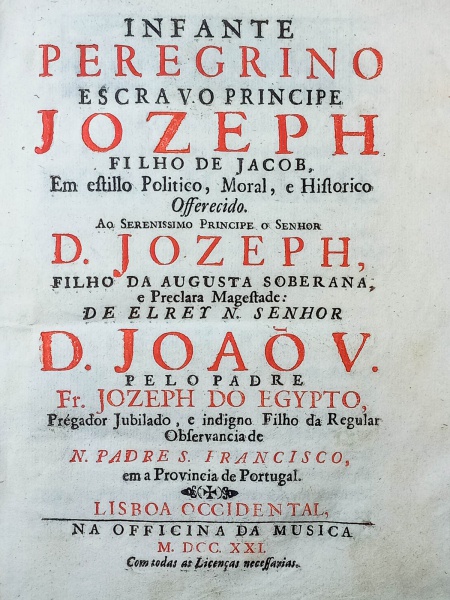 INFANTE
PEREGRINO
ESCRAVO PRINCIPE
JOZEPH
FILHO DE JACOB,
Em estillo Politico, Moral, e Historico
Offerecido.
AO SERENISSIMO PRINCIPE O SENHOR
D. JOZEPH,
FILHO DA AUGUSTA SOBERANA,
e Preclara Magestade:
DE ELREY N. SENHOR
D. JOAÕ V.
PELO PADRE
Fr. JOZEPH DO EGYPTO,
Prégador Jubilado, e indigno Filho da Regular Observancia de
N. PADRE S. FRANCISCO,
em a Provincia de Portugal.

LISBOA OCCIDENTAL,
NA OFFICINA DA MUSICA
M. DCC. XXI.
Com todas as Licenças necessarias.